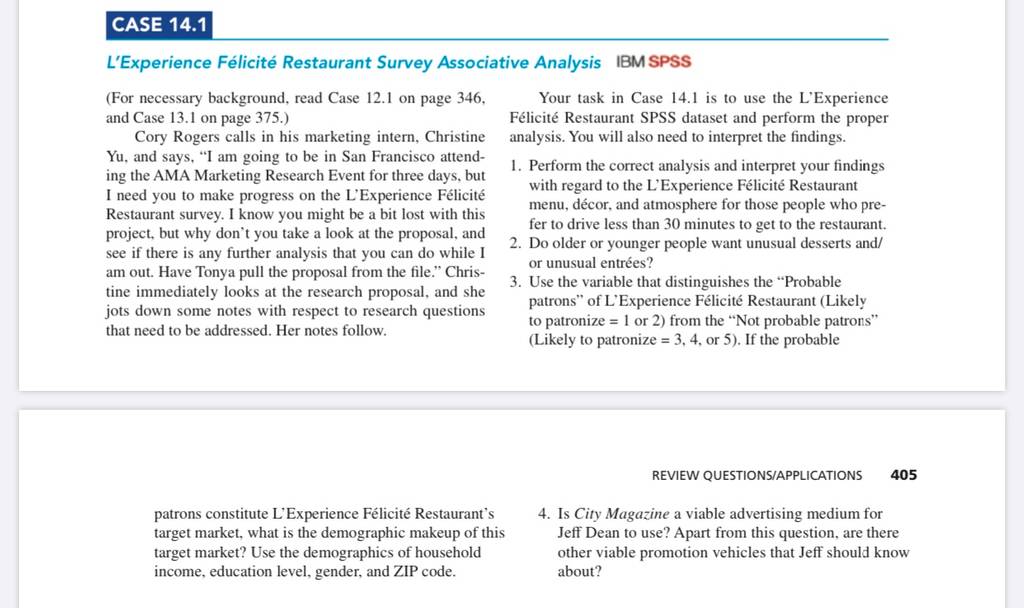 CASE 14.1

L'Experience Félicité Restaurant Survey Associative Analysis IBM SPSS

(For necessary background, read Case 12.1 on page 346, and Case 13.1 on page 375.)

Cory Rogers calls in his marketing intern, Christine Yu, and says, "I am going to be in San Francisco attending the AMA Marketing Research Event for three days, but I need you to make progress on the L'Experience Félicité Restaurant survey. I know you might be a bit lost with this project, but why don't you take a look at the proposal, and see if there is any further analysis that you can do while I am out. Have Tonya pull the proposal from the file." Christine immediately looks at the research proposal, and she jots down some notes with respect to research questions that need to be addressed. Her notes follow.

Your task in Case 14.1 is to use the L'Experience Félicité Restaurant SPSS dataset and perform the proper analysis. You will also need to interpret the findings.

1. Perform the correct analysis and interpret your findings with regard to the L'Experience Félicité Restaurant menu, décor, and atmosphere for those people who prefer to drive less than 30 minutes to get to the restaurant.
2. Do older or younger people want unusual desserts and/or unusual entrées?
3. Use the variable that distinguishes the "Probable patrons" of L'Experience Félicité Restaurant (Likely to patronize = 1 or 2) from the "Not probable patrons" (Likely to patronize = 3, 4, or 5). If the probable

REVIEW QUESTIONS/APPLICATIONS 405

patrons constitute L'Experience Félicité Restaurant's target market, what is the demographic makeup of this target market? Use the demographics of household income, education level, gender, and ZIP code.

4. Is City Magazine a viable advertising medium for Jeff Dean to use? Apart from this question, are there other viable promotion vehicles that Jeff should know about?